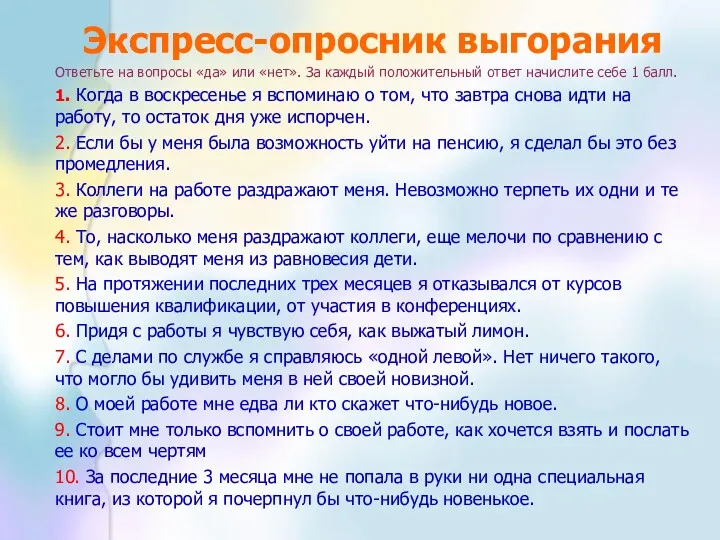 Экспресс-опросник выгорания

Ответьте на вопросы «да» или «нет». За каждый положительный ответ начислите себе 1 балл.

1. Когда в воскресенье я вспоминаю о том, что завтра снова идти на работу, то остаток дня уже испорчен.

2. Если бы у меня была возможность уйти на пенсию, я сделал бы это без промедления.

3. Коллеги на работе раздражают меня. Невозможно терпеть их одни и те же разговоры.

4. То, насколько меня раздражают коллеги, еще мелочи по сравнению с тем, как выводят меня из равновесия дети.

5. На протяжении последних трех месяцев я отказывался от курсов повышения квалификации, от участия в конференциях.

6. Придя с работы я чувствую себя, как выжатый лимон.

7. С делами по службе я справляюсь «одной левой». Нет ничего такого, что могло бы удивить меня в ней своей новизной.

8. О моей работе мне едва ли кто скажет что-нибудь новое.

9. Стоит мне только вспомнить о своей работе, как хочется взять и послать ее ко всем чертям

10. За последние 3 месяца мне не попала в руки ни одна специальная книга, из которой я почерпнул бы что-нибудь новенькое.